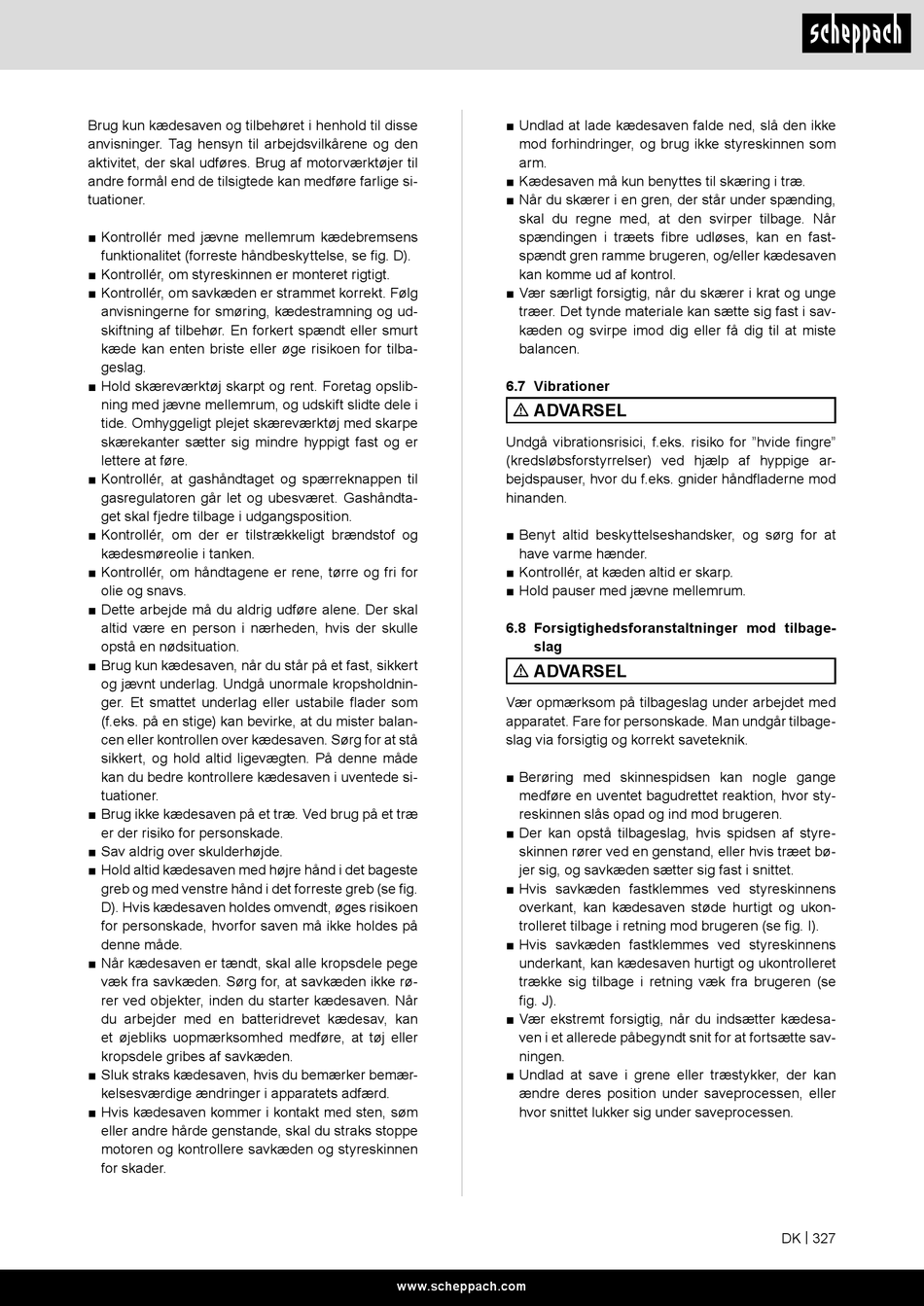 scheppach

Brug kun kædesaven og tilbehøret i henhold til disse anvisninger. Tag hensyn til arbejdsvilkårene og den aktivitet, der skal udføres. Brug af motorværktøjer til andre formål end de tilsigtede kan medføre farlige situationer.

■ Kontrollér med jævne mellemrum kædebremsens funktionalitet (forreste håndbeskyttelse, se fig. D).
■ Kontrollér, om styreskinnen er monteret rigtigt.
■ Kontrollér, om savkæden er strammet korrekt. Følg anvisningerne for smøring, kædestramning og udskiftning af tilbehør. En forkert spændt eller smurt kæde kan enten briste eller øge risikoen for tilbageslag.
■ Hold skæreværktøj skarpt og rent. Foretag opslibning med jævne mellemrum, og udskift slidte dele i tide. Omhyggeligt plejet skæreværktøj med skarpe skærekanter sætter sig mindre hyppigt fast og er lettere at føre.
■ Kontrollér, at gashåndtaget og spærreknappen til gasregulatoren går let og ubesværet. Gashåndtaget skal fjedre tilbage i udgangsposition.
■ Kontrollér, om der er tilstrækkeligt brændstof og kædesmøreolie i tanken.
■ Kontrollér, om håndtagene er rene, tørre og fri for olie og snavs.
■ Dette arbejde må du aldrig udføre alene. Der skal altid være en person i nærheden, hvis der skulle opstå en nødsituation.
■ Brug kun kædesaven, når du står på et fast, sikkert og jævnt underlag. Undgå unormale kropsholdninger. Et smattet underlag eller ustabile flader som (f.eks. på en stige) kan bevirke, at du mister balancen eller kontrollen over kædesaven. Sørg for at stå sikkert, og hold altid ligevægten. På denne måde kan du bedre kontrollere kædesaven i uventede situationer.
■ Brug ikke kædesaven på et træ. Ved brug på et træ er der risiko for personskade.
■ Sav aldrig over skulderhøjde.
■ Hold altid kædesaven med højre hånd i det bageste greb og med venstre hånd i det forreste greb (se fig. D). Hvis kædesaven holdes omvendt, øges risikoen for personskade, hvorfor saven må ikke holdes på denne måde.
■ Når kædesaven er tændt, skal alle kropsdele pege væk fra savkæden. Sørg for, at savkæden ikke rører ved objekter, inden du starter kædesaven. Når du arbejder med en batteridrevet kædesav, kan et øjebliks uopmærksomhed medføre, at tøj eller kropsdele gribes af savkæden.
■ Sluk straks kædesaven, hvis du bemærker bemærkelsesværdige ændringer i apparatets adfærd.
■ Hvis kædesaven kommer i kontakt med sten, søm eller andre hårde genstande, skal du straks stoppe motoren og kontrollere savkæden og styreskinnen for skader.

■ Undlad at lade kædesaven falde ned, slå den ikke mod forhindringer, og brug ikke styreskinnen som arm.
■ Kædesaven må kun benyttes til skæring i træ.
■ Når du skærer i en gren, der står under spænding, skal du regne med, at den svirper tilbage. Når spændingen i træets fibre udløses, kan en fastspændt gren ramme brugeren, og/eller kædesaven kan komme ud af kontrol.
■ Vær særligt forsigtig, når du skærer i krat og unge træer. Det tynde materiale kan sætte sig fast i savkæden og svirpe imod dig eller få dig til at miste balancen.

6.7 Vibrationer
⚠ ADVARSEL
Undgå vibrationsrisici, f.eks. risiko for "hvide fingre" (kredsløbsforstyrrelser) ved hjælp af hyppige arbejdspauser, hvor du f.eks. gnider håndfladerne mod hinanden.

■ Benyt altid beskyttelseshandsker, og sørg for at have varme hænder.
■ Kontrollér, at kæden altid er skarp.
■ Hold pauser med jævne mellemrum.

6.8 Forsigtighedsforanstaltninger mod tilbageslag
⚠ ADVARSEL
Vær opmærksom på tilbageslag under arbejdet med apparatet. Fare for personskade. Man undgår tilbageslag via forsigtig og korrekt saveteknik.

■ Berøring med skinnespidsen kan nogle gange medføre en uventet bagudrettet reaktion, hvor styreskinnen slås opad og ind mod brugeren.
■ Der kan opstå tilbageslag, hvis spidsen af styreskinnen rører ved en genstand, eller hvis træet bøjer sig, og savkæden sætter sig fast i snittet.
■ Hvis savkæden fastklemmes ved styreskinnens overkant, kan kædesaven støde hurtigt og ukontrolleret tilbage i retning mod brugeren (se fig. I).
■ Hvis savkæden fastklemmes ved styreskinnens underkant, kan kædesaven hurtigt og ukontrolleret trække sig tilbage i retning væk fra brugeren (se fig. J).
■ Vær ekstremt forsigtig, når du indsætter kædesaven i et allerede påbegyndt snit for at fortsætte savningen.
■ Undlad at save i grene eller træstykker, der kan ændre deres position under saveprocessen, eller hvor snittet lukker sig under saveprocessen.

DK | 327

www.scheppach.com